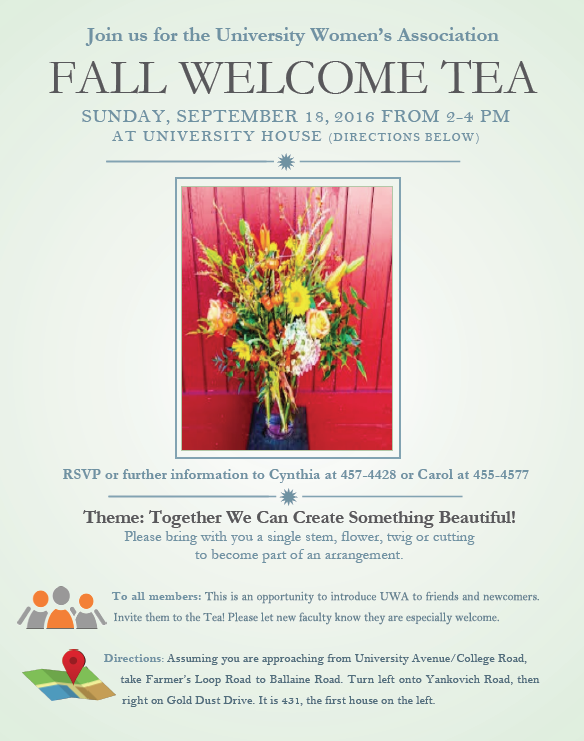 Join us for the University Women's Association

FALL WELCOME TEA

SUNDAY, SEPTEMBER 18, 2016 FROM 2-4 PM
AT UNIVERSITY HOUSE (DIRECTIONS BELOW)

RSVP or further information to Cynthia at 457-4428 or Carol at 455-4577

Theme: Together We Can Create Something Beautiful!
Please bring with you a single stem, flower, twig or cutting to become part of an arrangement.

To all members: This is an opportunity to introduce UWA to friends and newcomers. Invite them to the Tea! Please let new faculty know they are especially welcome.

Directions: Assuming you are approaching from University Avenue/College Road, take Farmer's Loop Road to Ballaine Road. Turn left onto Yankovich Road, then right on Gold Dust Drive. It is 431, the first house on the left.